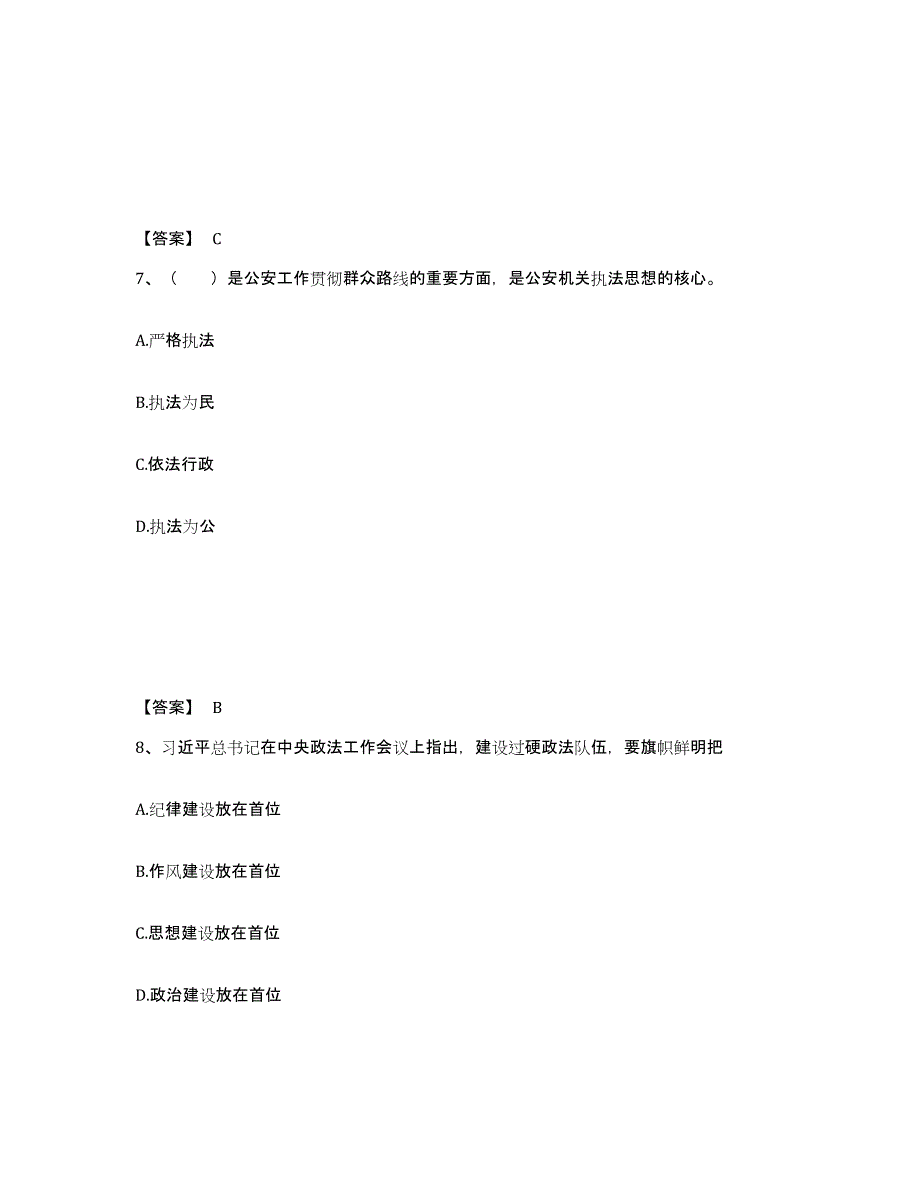 【答案】 C

7、（　　）是公安工作贯彻群众路线的重要方面，是公安机关执法思想的核心。

A.严格执法

B.执法为民

C.依法行政

D.执法为公

【答案】 B

8、习近平总书记在中央政法工作会议上指出，建设过硬政法队伍，要旗帜鲜明把

A.纪律建设放在首位

B.作风建设放在首位

C.思想建设放在首位

D.政治建设放在首位